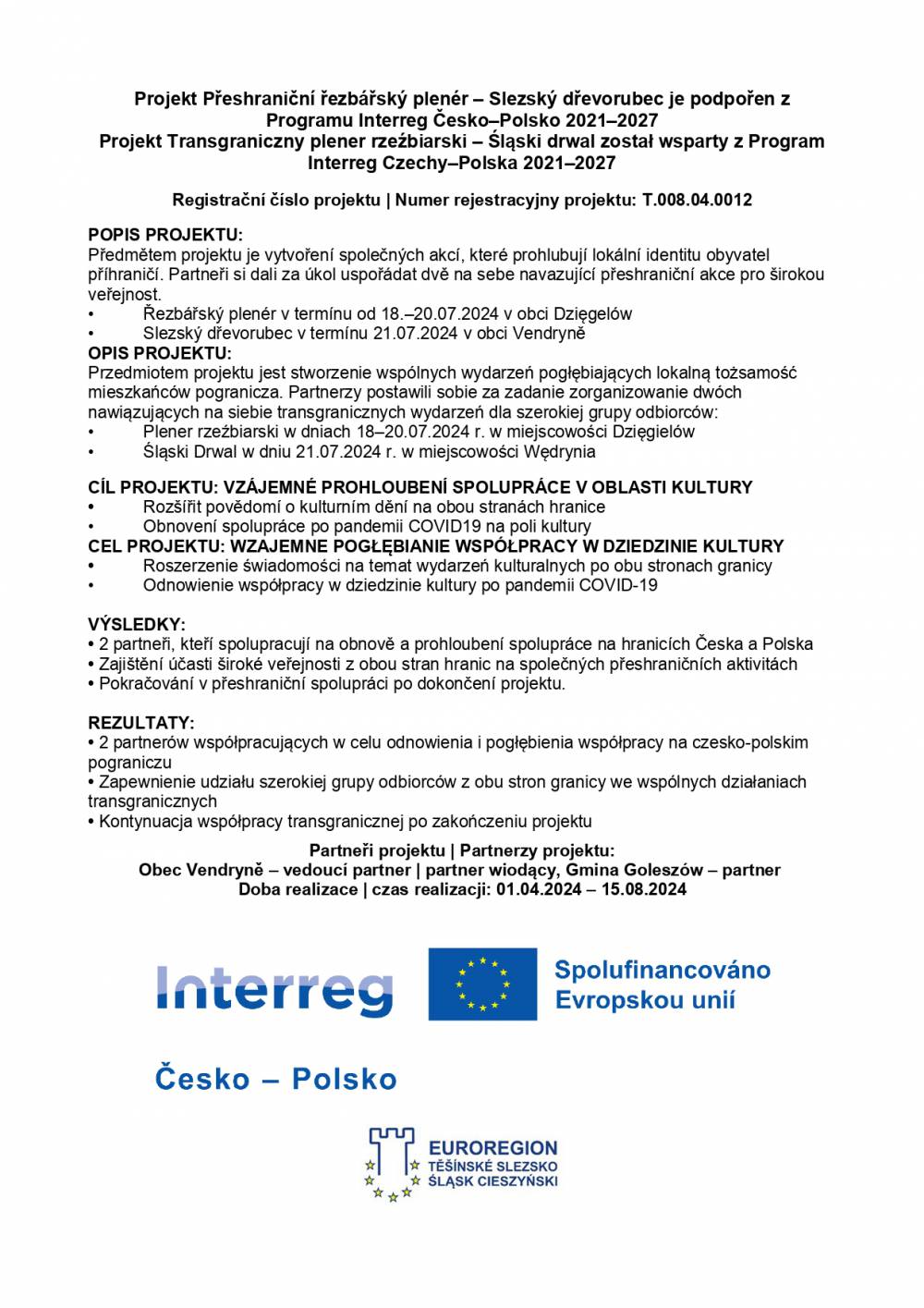 Projekt Přeshraniční řezbářský plenér – Slezský dřevorubec je podpořen z Programu Interreg Česko–Polsko 2021–2027
Projekt Transgraniczny plener rzeźbiarski – Śląski drwal został wsparty z Program Interreg Czechy–Polska 2021–2027

Registrační číslo projektu | Numer rejestracyjny projektu: T.008.04.0012

POPIS PROJEKTU:
Předmětem projektu je vytvoření společných akcí, které prohlubují lokální identitu obyvatel příhraničí. Partneři si dali za úkol uspořádat dvě na sebe navazující přeshraniční akce pro širokou veřejnost.
• Řezbářský plenér v termínu od 18.–20.07.2024 v obci Dzięgelów
• Slezský dřevorubec v termínu 21.07.2024 v obci Vendryně
OPIS PROJEKTU:
Przedmiotem projektu jest stworzenie wspólnych wydarzeń pogłębiających lokalną tożsamość mieszkańców pogranicza. Partnerzy postawili sobie za zadanie zorganizowanie dwóch nawiązujących na siebie transgranicznych wydarzeń dla szerokiej grupy odbiorców:
• Plener rzeźbiarski w dniach 18–20.07.2024 r. w miejscowości Dzięgielów
• Śląski Drwal w dniu 21.07.2024 r. w miejscowości Wędrynia

CÍL PROJEKTU: VZÁJEMNÉ PROHLOUBENÍ SPOLUPRÁCE V OBLASTI KULTURY
• Rozšířit povědomí o kulturním dění na obou stranách hranice
• Obnovení spolupráce po pandemii COVID19 na poli kultury
CEL PROJEKTU: WZAJEMNE POGŁĘBIANIE WSPÓŁPRACY W DZIEDZINIE KULTURY
• Roszerzenie świadomości na temat wydarzeń kulturalnych po obu stronach granicy
• Odnowienie współpracy w dziedzinie kultury po pandemii COVID-19

VÝSLEDKY:
• 2 partneři, kteří spolupracují na obnově a prohloubení spolupráce na hranicích Česka a Polska
• Zajištění účasti široké veřejnosti z obou stran hranic na společných přeshraničních aktivitách
• Pokračování v přeshraniční spolupráci po dokončení projektu.

REZULTATY:
• 2 partnerów współpracujących w celu odnowienia i pogłębienia współpracy na czesko-polskim pograniczu
• Zapewnienie udziału szerokiej grupy odbiorców z obu stron granicy we wspólnych działaniach transgranicznych
• Kontynuacja współpracy transgranicznej po zakończeniu projektu

Partneři projektu | Partnerzy projektu:
Obec Vendryně – vedoucí partner | partner wiodący, Gmina Goleszów – partner
Doba realizace | czas realizacji: 01.04.2024 – 15.08.2024

Interreg
Spolufinancováno Evropskou unií
Česko – Polsko

EUROREGION
TĚŠÍNSKÉ SLEZSKO
ŚLĄSK CIESZYŃSKI